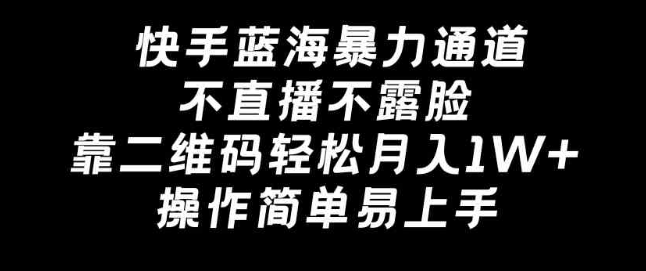 快手蓝海暴力通道
不直播不露脸
靠二维码轻松月入1W+
操作简单易上手